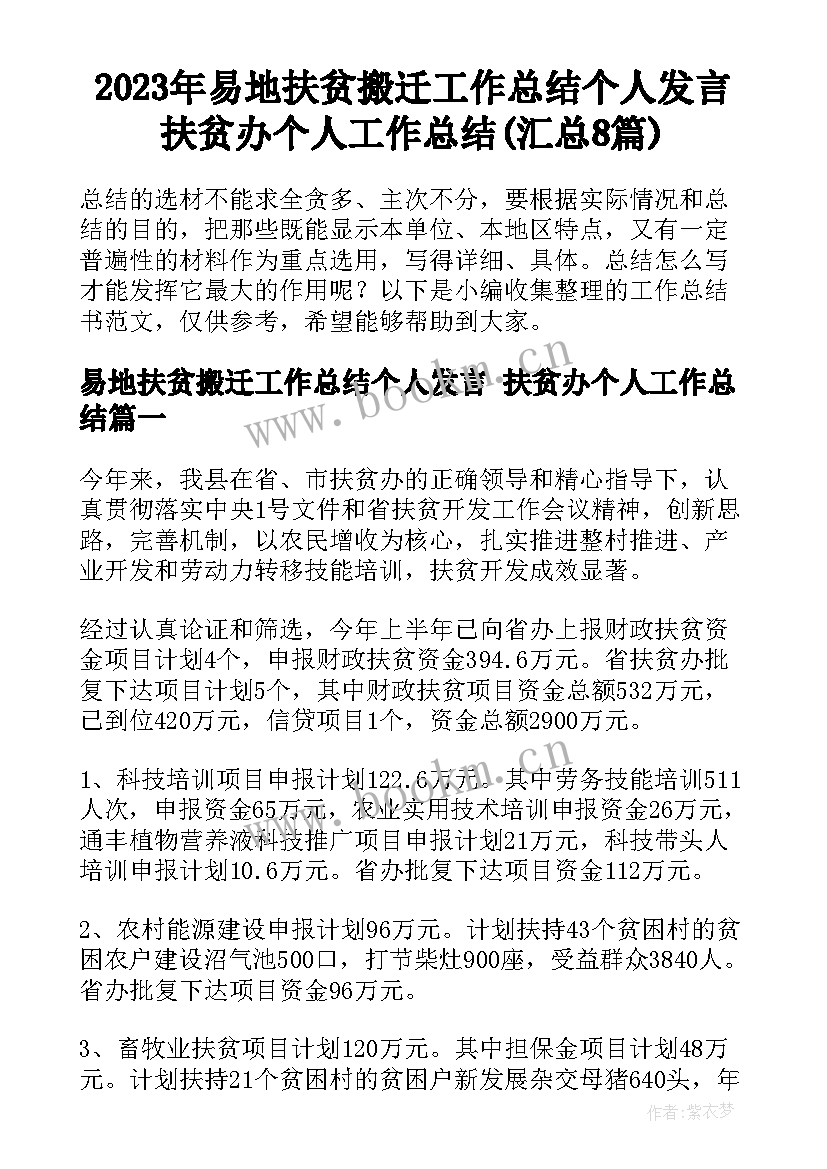 2023年易地扶贫搬迁工作总结个人发言 扶贫办个人工作总结(汇总8篇)

总结的选材不能求全贪多、主次不分，要根据实际情况和总结的目的，把那些既能显示本单位、本地区特点，又有一定普遍性的材料作为重点选用，写得详细、具体。总结怎么写才能发挥它最大的作用呢？以下是小编收集整理的工作总结书范文，仅供参考，希望能够帮助到大家。

易地扶贫搬迁工作总结个人发言 扶贫办个人工作总结篇一

今年来，我县在省、市扶贫办的正确领导和精心指导下，认真贯彻落实中央1号文件和省扶贫开发工作会议精神，创新思路，完善机制，以农民增收为核心，扎实推进整村推进、产业开发和劳动力转移技能培训，扶贫开发成效显著。

经过认真论证和筛选，今年上半年已向省办上报财政扶贫资金项目计划4个，申报财政扶贫资金394.6万元。省扶贫办批复下达项目计划5个，其中财政扶贫项目资金总额532万元，已到位420万元，信贷项目1个，资金总额2900万元。

1、科技培训项目申报计划122.6万元。其中劳务技能培训511人次，申报资金65万元，农业实用技术培训申报资金26万元，通丰植物营养液科技推广项目申报计划21万元，科技带头人培训申报计划10.6万元。省办批复下达项目资金112万元。

2、农村能源建设申报计划96万元。计划扶持43个贫困村的贫困农户建设沼气池500口，打节柴灶900座，受益群众3840人。省办批复下达项目资金96万元。

3、畜牧业扶贫项目计划120万元。其中担保金项目计划48万元。计划扶持21个贫困村的贫困户新发展杂交母猪640头，年

www.bookn.cn

作者：紫衣梦